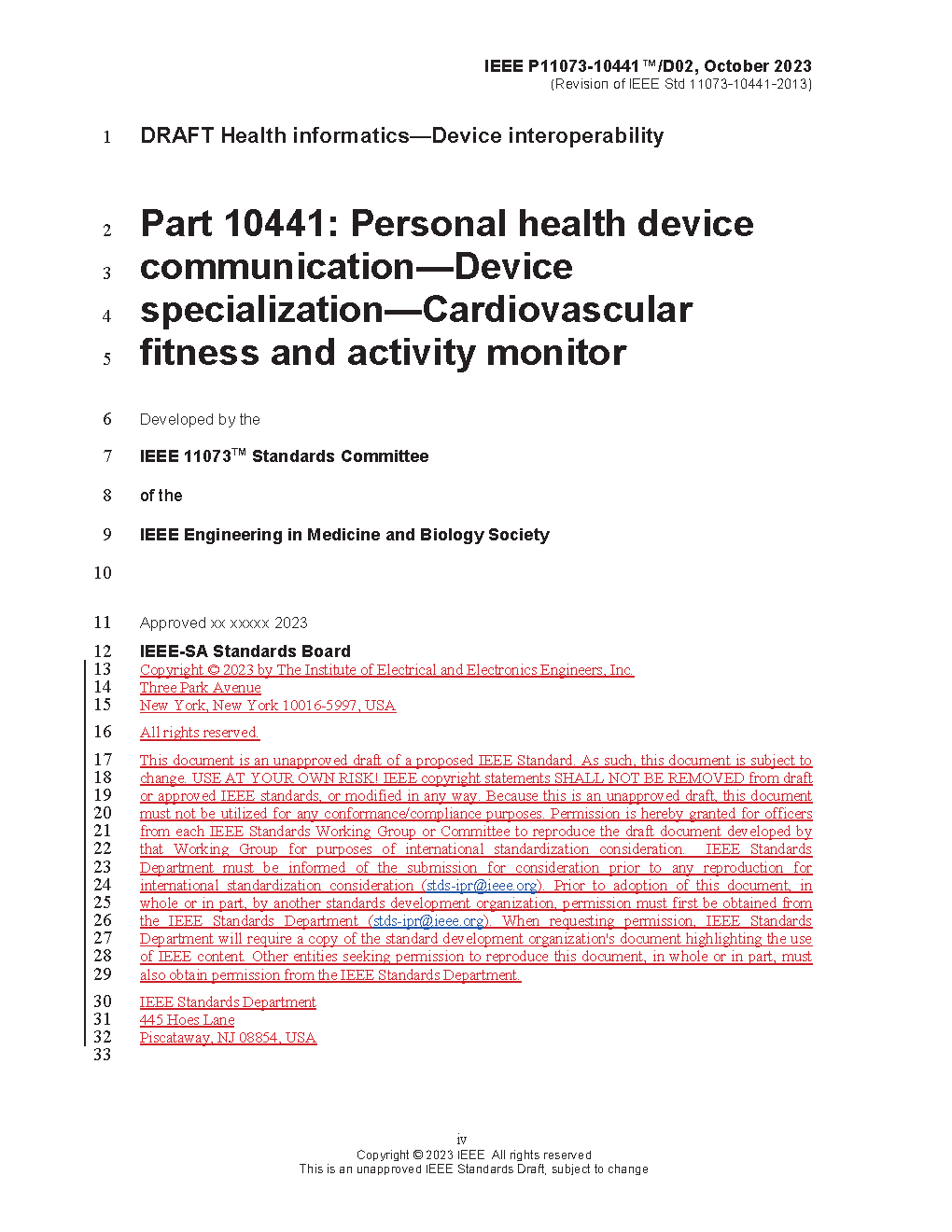 IEEE P11073-10441™/D02, October 2023
(Revision of IEEE Std 11073-10441-2013)

1 DRAFT Health informatics—Device interoperability

2 Part 10441: Personal health device
3 communication—Device
4 specialization—Cardiovascular
5 fitness and activity monitor

6 Developed by the

7 IEEE 11073™ Standards Committee

8 of the

9 IEEE Engineering in Medicine and Biology Society

10

11 Approved xx xxxxx 2023

12 IEEE-SA Standards Board
13 Copyright © 2023 by The Institute of Electrical and Electronics Engineers, Inc.
14 Three Park Avenue
15 New York, New York 10016-5997, USA

16 All rights reserved.

17 This document is an unapproved draft of a proposed IEEE Standard. As such, this document is subject to
18 change. USE AT YOUR OWN RISK! IEEE copyright statements SHALL NOT BE REMOVED from draft
19 or approved IEEE standards, or modified in any way. Because this is an unapproved draft, this document
20 must not be utilized for any conformance/compliance purposes. Permission is hereby granted for officers
21 from each IEEE Standards Working Group or Committee to reproduce the draft document developed by
22 that Working Group for purposes of international standardization consideration. IEEE Standards
23 Department must be informed of the submission for consideration prior to any reproduction for
24 international standardization consideration (stds-ipr@ieee.org). Prior to adoption of this document, in
25 whole or in part, by another standards development organization, permission must first be obtained from
26 the IEEE Standards Department (stds-ipr@ieee.org). When requesting permission, IEEE Standards
27 Department will require a copy of the standard development organization's document highlighting the use
28 of IEEE content. Other entities seeking permission to reproduce this document, in whole or in part, must
29 also obtain permission from the IEEE Standards Department.

30 IEEE Standards Department
31 445 Hoes Lane
32 Piscataway, NJ 08854, USA
33

iv
Copyright © 2023 IEEE. All rights reserved.
This is an unapproved IEEE Standards Draft, subject to change.